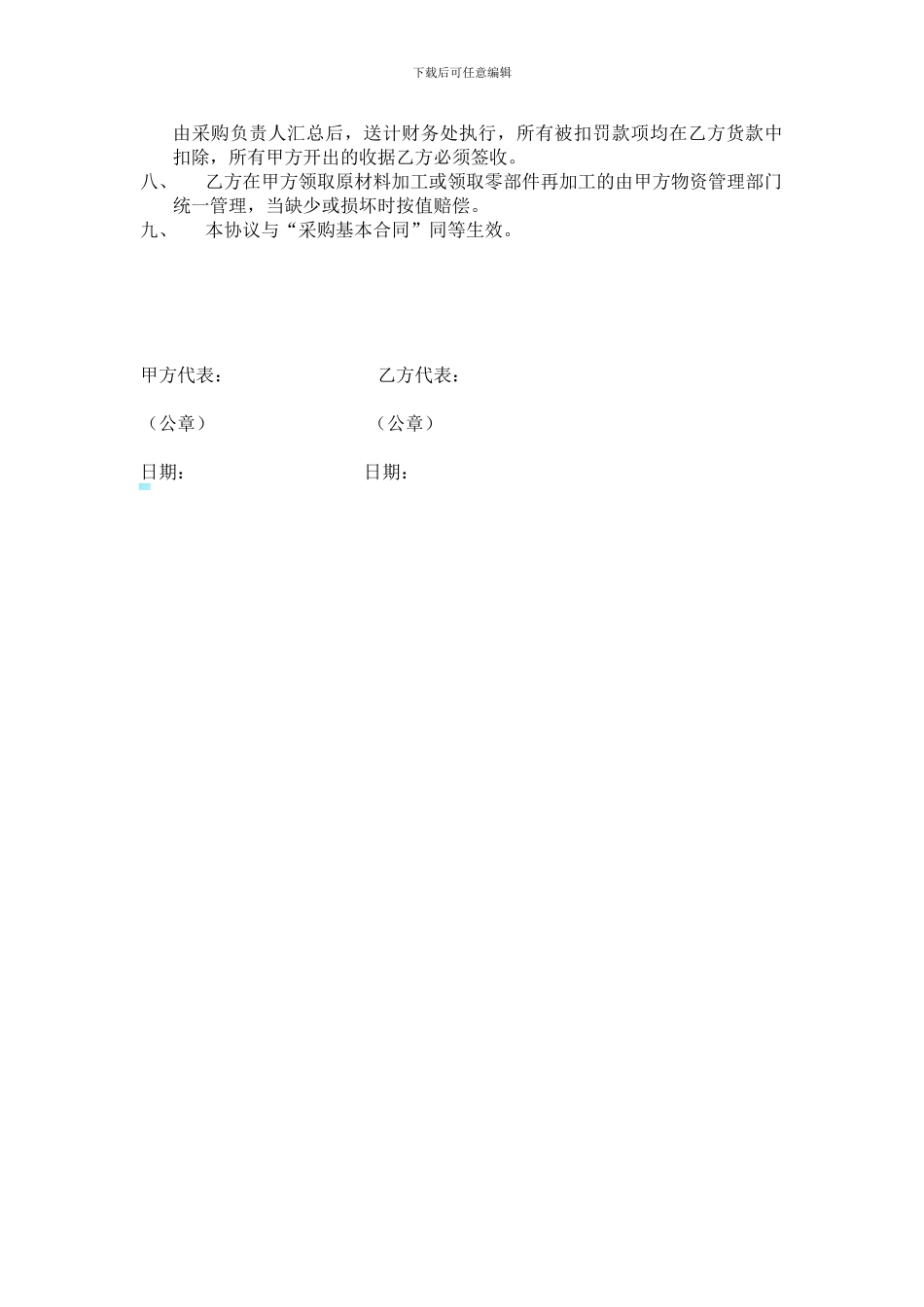 下载后可任意编辑

由采购负责人汇总后，送计财务处执行，所有被扣罚款项均在乙方货款中扣除，所有甲方开出的收据乙方必须签收。

八、 乙方在甲方领取原材料加工或领取零部件再加工的由甲方物资管理部门统一管理，当缺少或损坏时按值赔偿。

九、 本协议与“采购基本合同”同等生效。

甲方代表： 乙方代表：

（公章） （公章）

日期： 日期：